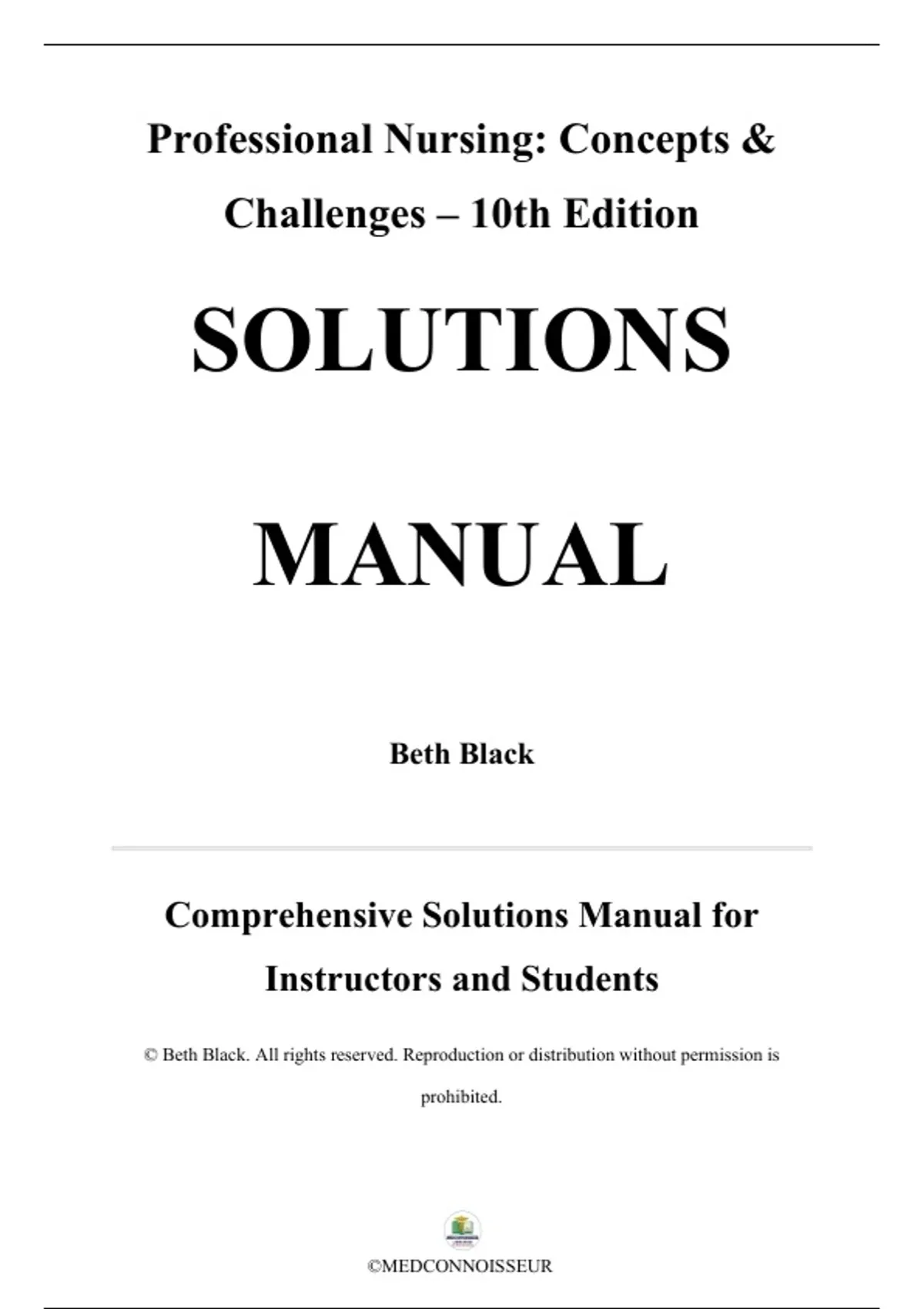 Professional Nursing: Concepts & Challenges – 10th Edition

SOLUTIONS

MANUAL

Beth Black

Comprehensive Solutions Manual for Instructors and Students

© Beth Black. All rights reserved. Reproduction or distribution without permission is prohibited.

©MEDCONNOISSEUR